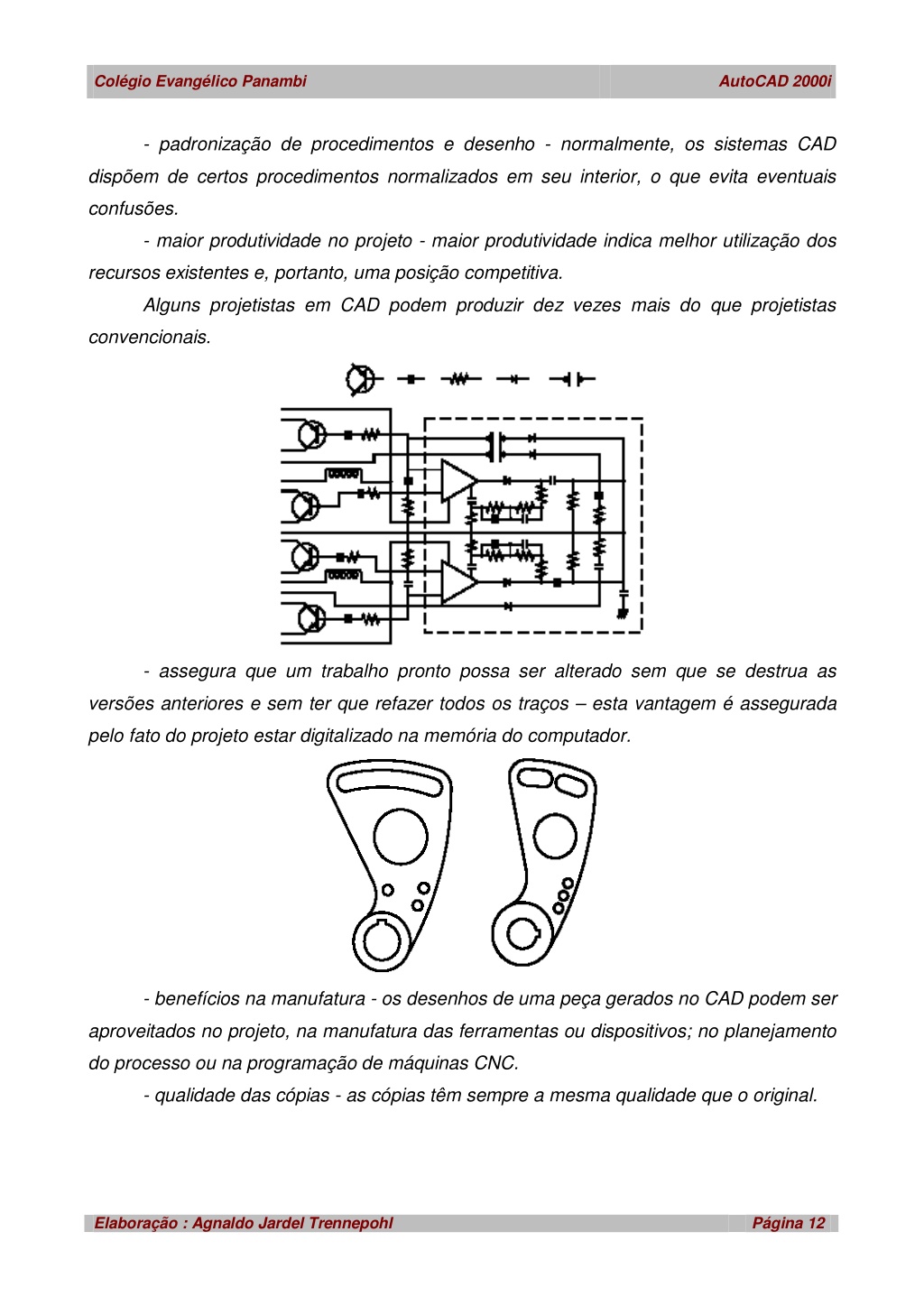 Colégio Evangélico Panambi AutoCAD 2000i

- padronização de procedimentos e desenho - normalmente, os sistemas CAD dispõem de certos procedimentos normalizados em seu interior, o que evita eventuais confusões.

- maior produtividade no projeto - maior produtividade indica melhor utilização dos recursos existentes e, portanto, uma posição competitiva.

Alguns projetistas em CAD podem produzir dez vezes mais do que projetistas convencionais.

- assegura que um trabalho pronto possa ser alterado sem que se destrua as versões anteriores e sem ter que refazer todos os traços – esta vantagem é assegurada pelo fato do projeto estar digitalizado na memória do computador.

- benefícios na manufatura - os desenhos de uma peça gerados no CAD podem ser aproveitados no projeto, na manufatura das ferramentas ou dispositivos; no planejamento do processo ou na programação de máquinas CNC.

- qualidade das cópias - as cópias têm sempre a mesma qualidade que o original.

Elaboração : Agnaldo Jardel Trennepohl Página 12